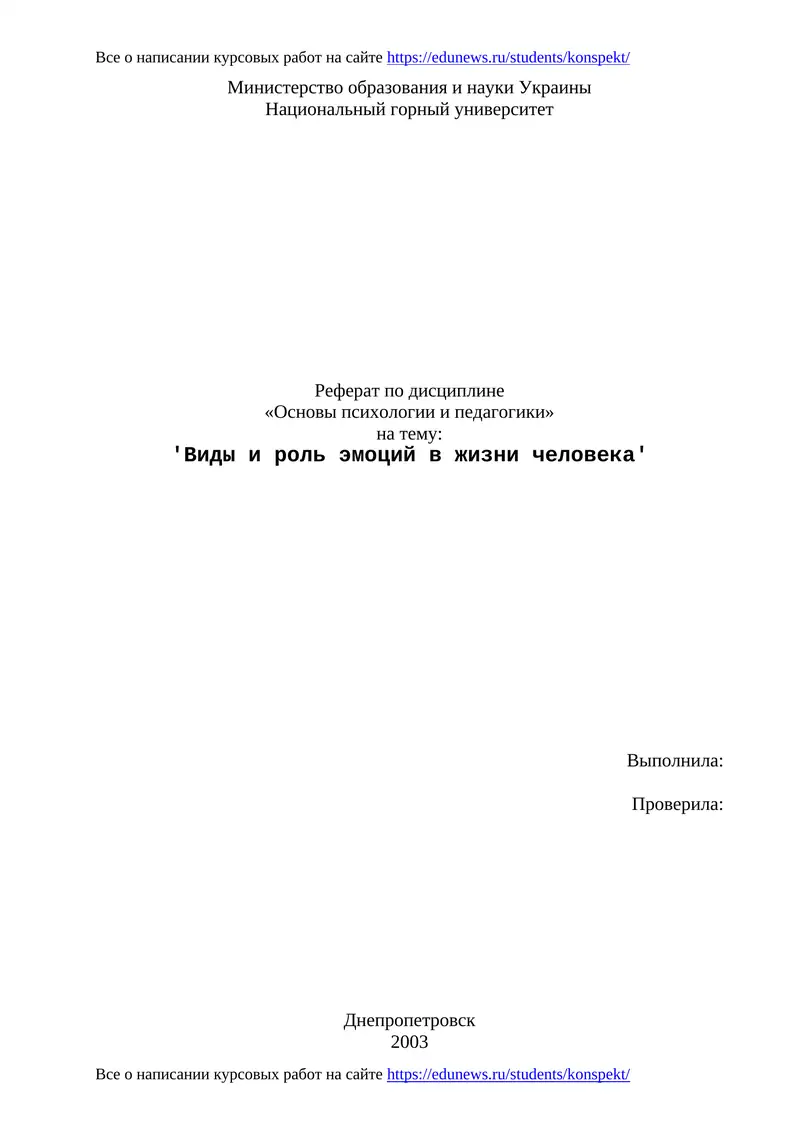 Все о написании курсовых работ на сайте https://edunews.ru/students/konspekt/

Министерство образования и науки Украины
Национальный горный университет

Реферат по дисциплине
«Основы психологии и педагогики»
на тему:
'Виды и роль эмоций в жизни человека'

Выполнила:

Проверила:

Днепропетровск
2003

Все о написании курсовых работ на сайте https://edunews.ru/students/konspekt/